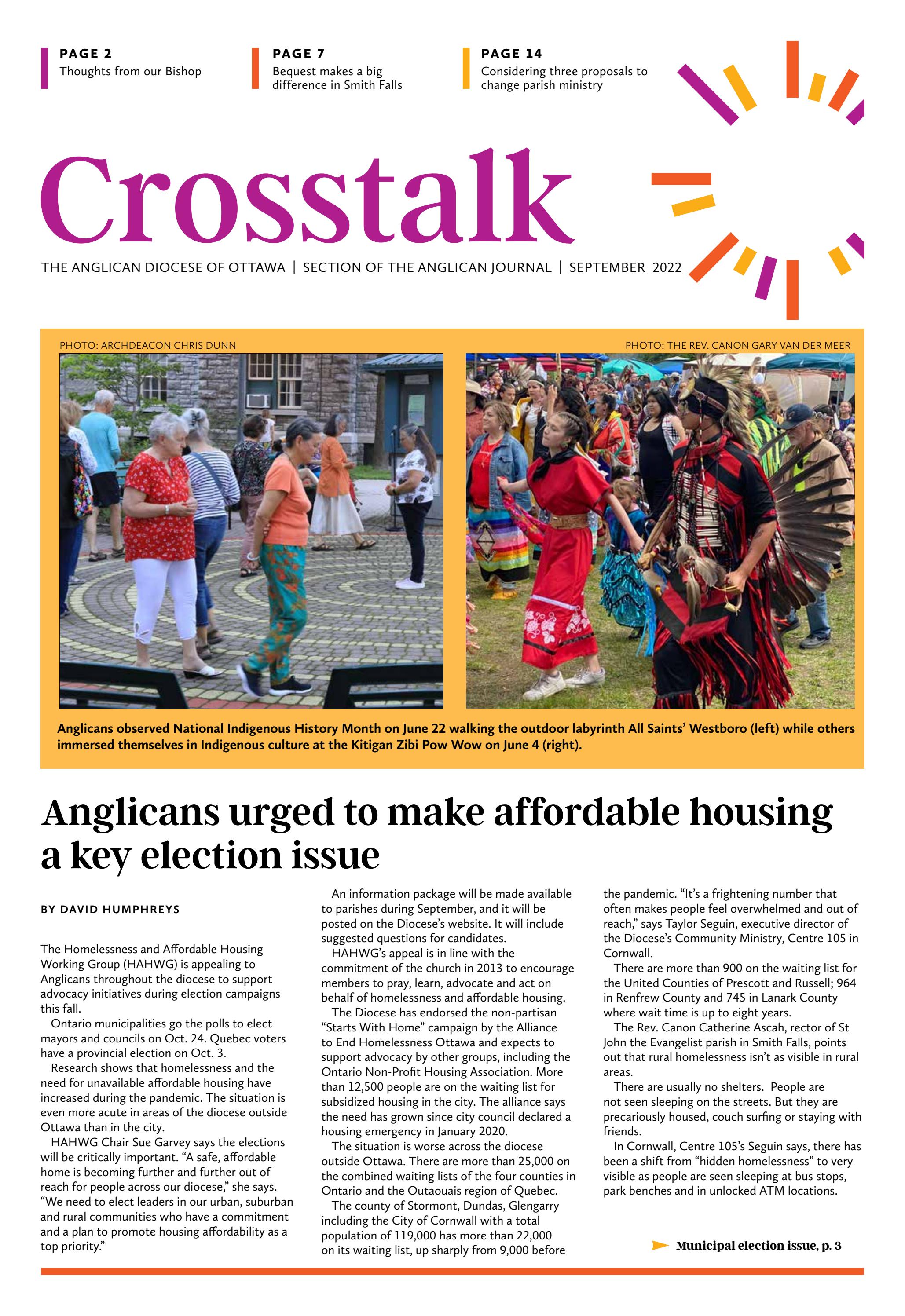 PAGE 2
Thoughts from our Bishop

PAGE 7
Bequest makes a big difference in Smith Falls

PAGE 14
Considering three proposals to change parish ministry

Crosstalk

THE ANGLICAN DIOCESE OF OTTAWA | SECTION OF THE ANGLICAN JOURNAL | SEPTEMBER 2022

PHOTO: ARCHDEACON CHRIS DUNN

PHOTO: THE REV. CANON GARY VAN DER MEER

Anglicans observed National Indigenous History Month on June 22 walking the outdoor labyrinth All Saints' Westboro (left) while others immersed themselves in Indigenous culture at the Kitigan Zibi Pow Wow on June 4 (right).

Anglicans urged to make affordable housing a key election issue

BY DAVID HUMPHREYS

The Homelessness and Affordable Housing Working Group (HAHWG) is appealing to Anglicans throughout the diocese to support advocacy initiatives during election campaigns this fall.

Ontario municipalities go the polls to elect mayors and councils on Oct. 24. Quebec voters have a provincial election on Oct. 3.

Research shows that homelessness and the need for unavailable affordable housing have increased during the pandemic. The situation is even more acute in areas of the diocese outside Ottawa than in the city.

HAHWG Chair Sue Garvey says the elections will be critically important. "A safe, affordable home is becoming further and further out of reach for people across our diocese," she says. "We need to elect leaders in our urban, suburban and rural communities who have a commitment and a plan to promote housing affordability as a top priority."

An information package will be made available to parishes during September, and it will be posted on the Diocese's website. It will include suggested questions for candidates.

HAHWG's appeal is in line with the commitment of the church in 2013 to encourage members to pray, learn, advocate and act on behalf of homelessness and affordable housing.

The Diocese has endorsed the non-partisan "Starts With Home" campaign by the Alliance to End Homelessness Ottawa and expects to support advocacy by other groups, including the Ontario Non-Profit Housing Association. More than 12,500 people are on the waiting list for subsidized housing in the city. The alliance says the need has grown since city council declared a housing emergency in January 2020.

The situation is worse across the diocese outside Ottawa. There are more than 25,000 on the combined waiting lists of the four counties in Ontario and the Outaouais region of Quebec.

The county of Stormont, Dundas, Glengarry including the City of Cornwall with a total population of 119,000 has more than 22,000 on its waiting list, up sharply from 9,000 before the pandemic. "It's a frightening number that often makes people feel overwhelmed and out of reach," says Taylor Seguin, executive director of the Diocese's Community Ministry, Centre 105 in Cornwall.

There are more than 900 on the waiting list for the United Counties of Prescott and Russell; 964 in Renfrew County and 745 in Lanark County where wait time is up to eight years.

The Rev. Canon Catherine Ascah, rector of St John the Evangelist parish in Smith Falls, points out that rural homelessness isn't as visible in rural areas.

There are usually no shelters. People are not seen sleeping on the streets. But they are precariously housed, couch surfing or staying with friends.

In Cornwall, Centre 105's Seguin says, there has been a shift from "hidden homelessness" to very visible as people are seen sleeping at bus stops, park benches and in unlocked ATM locations.

Municipal election issue, p. 3